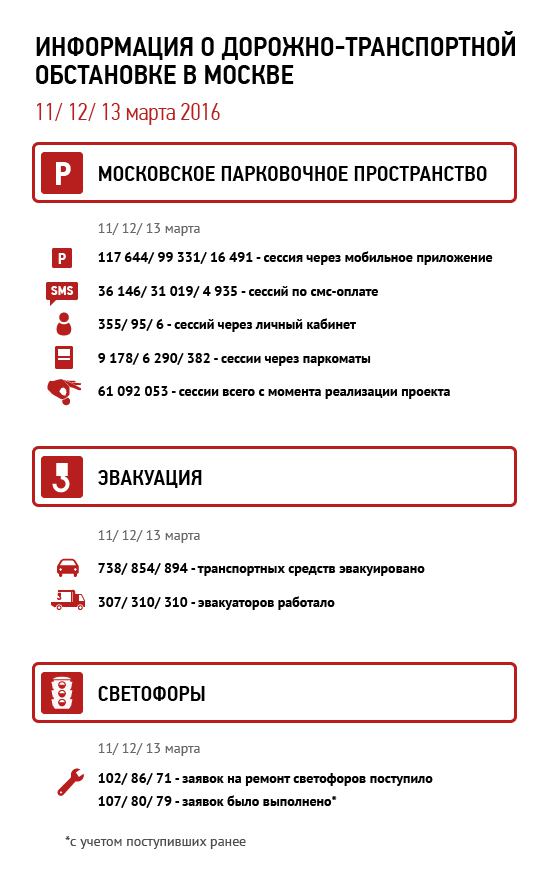 ИНФОРМАЦИЯ О ДОРОЖНО-ТРАНСПОРТНОЙ ОБСТАНОВКЕ В МОСКВЕ

11/ 12/ 13 марта 2016

P

МОСКОВСКОЕ ПАРКОВОЧНОЕ ПРОСТРАНСТВО

11/ 12/ 13 марта

P

117 644/ 99 331/ 16 491 - сессия через мобильное приложение

SMS

36 146/ 31 019/ 4 935 - сессий по смс-оплате

355/ 95/ 6 - сессий через личный кабинет

9 178/ 6 290/ 382 - сессии через паркоматы

61 092 053 - сессии всего с момента реализации проекта

ЭВАКУАЦИЯ

11/ 12/ 13 марта

738/ 854/ 894 - транспортных средств эвакуировано

307/ 310/ 310 - эвакуаторов работало

СВЕТОФОРЫ

11/ 12/ 13 марта

102/ 86/ 71 - заявок на ремонт светофоров поступило

107/ 80/ 79 - заявок было выполнено*

*с учетом поступивших ранее